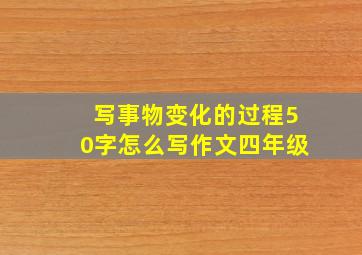 写事物变化的过程50字怎么写作文四年级